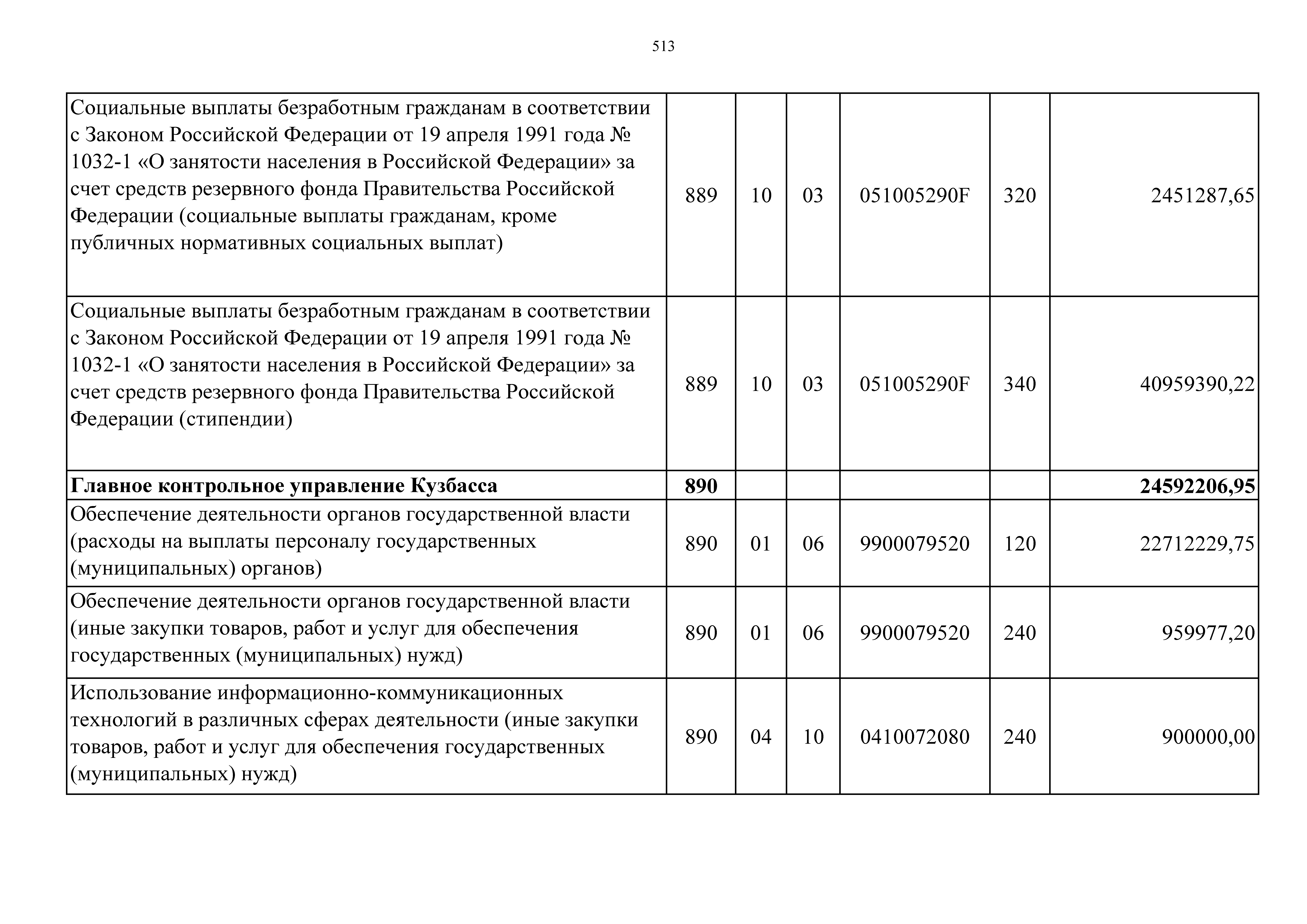 513

| | | | | | | |
|---|---|---|---|---|---|---|
| Социальные выплаты безработным гражданам в соответствии с Законом Российской Федерации от 19 апреля 1991 года № 1032-1 «О занятости населения в Российской Федерации» за счет средств резервного фонда Правительства Российской Федерации (социальные выплаты гражданам, кроме публичных нормативных социальных выплат) | 889 | 10 | 03 | 051005290F | 320 | 2451287,65 |
| Социальные выплаты безработным гражданам в соответствии с Законом Российской Федерации от 19 апреля 1991 года № 1032-1 «О занятости населения в Российской Федерации» за счет средств резервного фонда Правительства Российской Федерации (стипендии) | 889 | 10 | 03 | 051005290F | 340 | 40959390,22 |
| **Главное контрольное управление Кузбасса** | **890** | | | | | **24592206,95** |
| Обеспечение деятельности органов государственной власти (расходы на выплаты персоналу государственных (муниципальных) органов) | 890 | 01 | 06 | 9900079520 | 120 | 22712229,75 |
| Обеспечение деятельности органов государственной власти (иные закупки товаров, работ и услуг для обеспечения государственных (муниципальных) нужд) | 890 | 01 | 06 | 9900079520 | 240 | 959977,20 |
| Использование информационно-коммуникационных технологий в различных сферах деятельности (иные закупки товаров, работ и услуг для обеспечения государственных (муниципальных) нужд) | 890 | 04 | 10 | 0410072080 | 240 | 900000,00 |